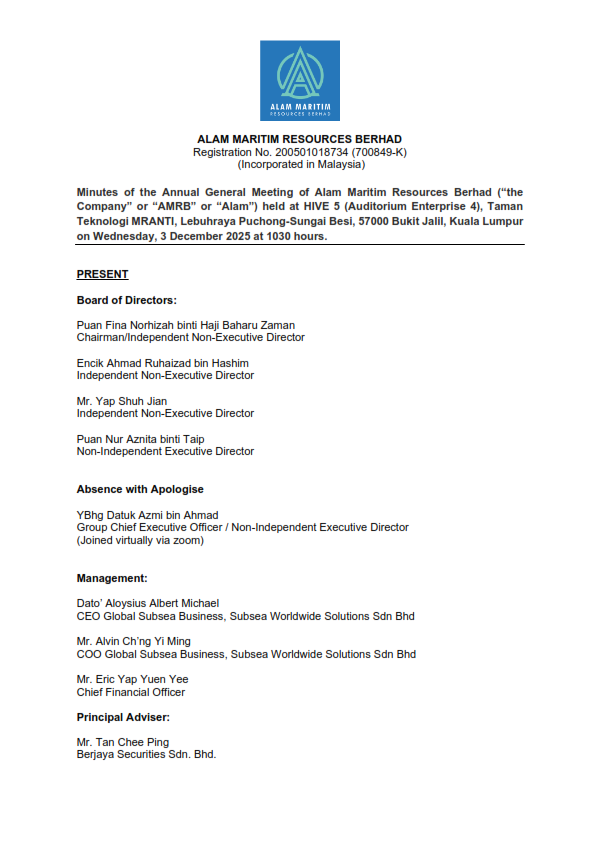 ALAM MARITIM
RESOURCES BERHAD

ALAM MARITIM RESOURCES BERHAD
Registration No. 200501018734 (700849-K)
(Incorporated in Malaysia)

Minutes of the Annual General Meeting of Alam Maritim Resources Berhad ("the Company" or "AMRB" or "Alam") held at HIVE 5 (Auditorium Enterprise 4), Taman Teknologi MRANTI, Lebuhraya Puchong-Sungai Besi, 57000 Bukit Jalil, Kuala Lumpur on Wednesday, 3 December 2025 at 1030 hours.

PRESENT

Board of Directors:

Puan Fina Norhizah binti Haji Baharu Zaman
Chairman/Independent Non-Executive Director

Encik Ahmad Ruhaizad bin Hashim
Independent Non-Executive Director

Mr. Yap Shuh Jian
Independent Non-Executive Director

Puan Nur Aznita binti Taip
Non-Independent Executive Director

Absence with Apologise

YBhg Datuk Azmi bin Ahmad
Group Chief Executive Officer / Non-Independent Executive Director
(Joined virtually via zoom)

Management:

Dato' Aloysius Albert Michael
CEO Global Subsea Business, Subsea Worldwide Solutions Sdn Bhd

Mr. Alvin Ch'ng Yi Ming
COO Global Subsea Business, Subsea Worldwide Solutions Sdn Bhd

Mr. Eric Yap Yuen Yee
Chief Financial Officer

Principal Adviser:

Mr. Tan Chee Ping
Berjaya Securities Sdn. Bhd.